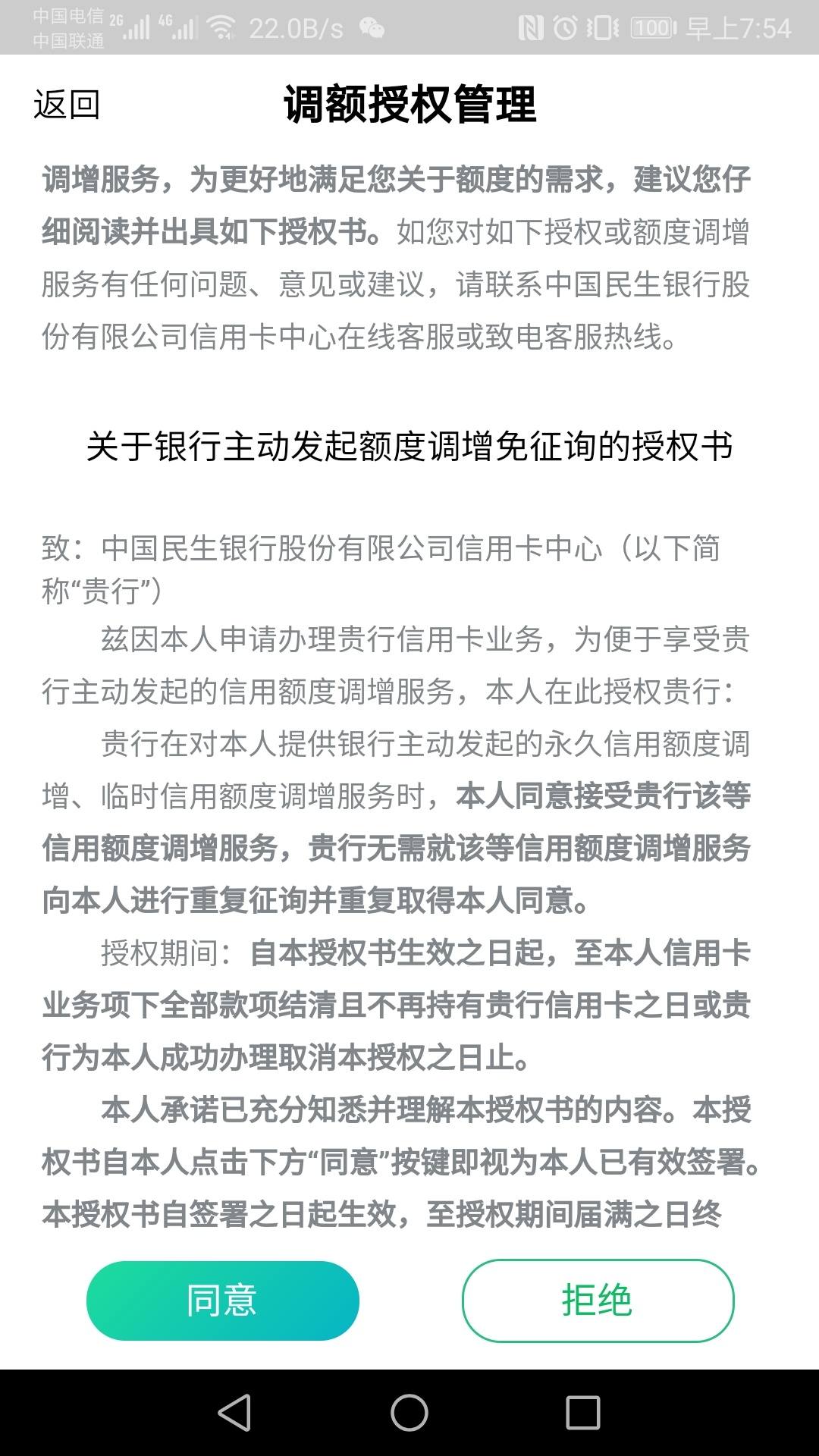 中国电信 2G 4G 22.0B/s 100 早上7:54
中国联通

返回

调额授权管理

调增服务，为更好地满足您关于额度的需求，建议您仔细阅读并出具如下授权书。如您对如下授权或额度调增服务有任何问题、意见或建议，请联系中国民生银行股份有限公司信用卡中心在线客服或致电客服热线。

关于银行主动发起额度调增免征询的授权书

致：中国民生银行股份有限公司信用卡中心（以下简称“贵行”）

兹因本人申请办理贵行信用卡业务，为便于享受贵行主动发起的信用额度调增服务，本人在此授权贵行：

贵行在对本人提供银行主动发起的永久信用额度调增、临时信用额度调增服务时，本人同意接受贵行该等信用额度调增服务，贵行无需就该等信用额度调增服务向本人进行重复征询并重复取得本人同意。

授权期间：自本授权书生效之日起，至本人信用卡业务项下全部款项结清且不再持有贵行信用卡之日或贵行为本人成功办理取消本授权之日止。

本人承诺已充分知悉并理解本授权书的内容。本授权书自本人点击下方“同意”按键即视为本人已有效签署。本授权书自签署之日起生效，至授权期间届满之日终

同意

拒绝